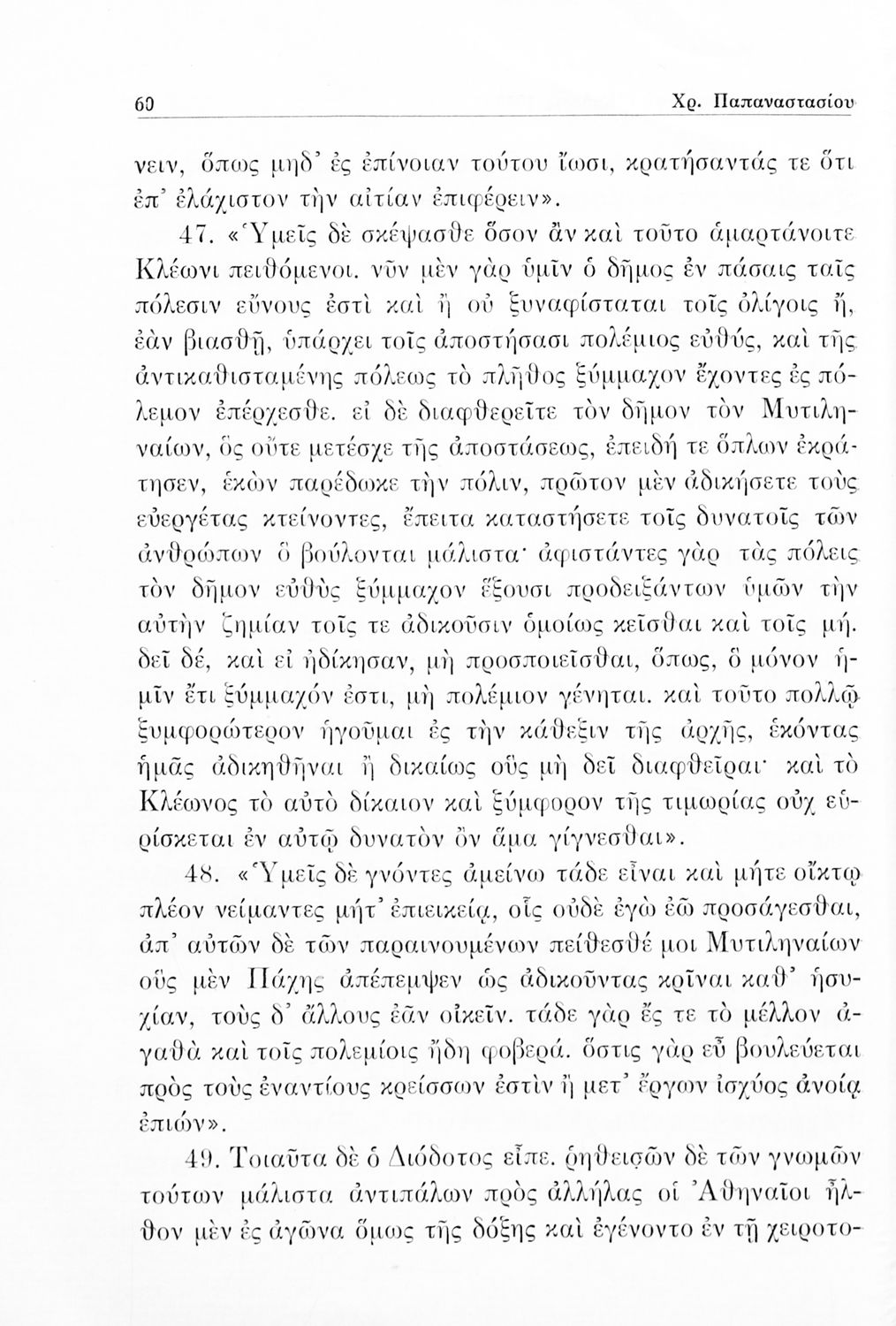 60 Χρ. Παπαναστασίου

νειν, ὅπως μηδ' ἐς ἐπίνοιαν τούτου ἴωσι, κρατήσαντάς τε ὅτι ἐπ' ἐλάχιστον τὴν αἰτίαν ἐπιφέρειν».

47. «Ὑμεῖς δὲ σκέψασθε ὅσον ἂν καὶ τοῦτο ἁμαρτάνοιτε Κλέωνι πειθόμενοι. νῦν μὲν γὰρ ὑμῖν ὁ δῆμος ἐν πάσαις ταῖς πόλεσιν εὔνους ἐστὶ καὶ ἢ οὐ ξυναφίσταται τοῖς ὀλίγοις ἤ, ἐὰν βιασθῇ, ὑπάρχει τοῖς ἀποστήσασι πολέμιος εὐθύς, καὶ τῆς ἀντικαθισταμένης πόλεως τὸ πλῆθος ξύμμαχον ἔχοντες ἐς πόλεμον ἐπέρχεσθε. εἰ δὲ διαφθερεῖτε τὸν δῆμον τὸν Μυτιληναίων, ὃς οὔτε μετέσχε τῆς ἀποστάσεως, ἐπειδή τε ὅπλων ἐκράτησεν, ἑκὼν παρέδωκε τὴν πόλιν, πρῶτον μὲν ἀδικήσετε τοὺς εὐεργέτας κτείνοντες, ἔπειτα καταστήσετε τοῖς δυνατοῖς τῶν ἀνθρώπων ὃ βούλονται μάλιστα· ἀφιστάντες γὰρ τὰς πόλεις τὸν δῆμον εὐθὺς ξύμμαχον ἕξουσι προδειξάντων ὑμῶν τὴν αὐτὴν ζημίαν τοῖς τε ἀδικοῦσιν ὁμοίως κεῖσθαι καὶ τοῖς μή. δεῖ δέ, καὶ εἰ ἠδίκησαν, μὴ προσποιεῖσθαι, ὅπως, ὃ μόνον ἡμῖν ἔτι ξύμμαχόν ἐστι, μὴ πολέμιον γένηται. καὶ τοῦτο πολλῷ ξυμφορώτερον ἡγοῦμαι ἐς τὴν κάθεξιν τῆς ἀρχῆς, ἑκόντας ἡμᾶς ἀδικηθῆναι ἢ δικαίως οὓς μὴ δεῖ διαφθεῖραι· καὶ τὸ Κλέωνος τὸ αὐτὸ δίκαιον καὶ ξύμφορον τῆς τιμωρίας οὐχ εὑρίσκεται ἐν αὐτῷ δυνατὸν ὂν ἅμα γίγνεσθαι».

48. «Ὑμεῖς δὲ γνόντες ἀμείνω τάδε εἶναι καὶ μήτε οἴκτῳ πλέον νείμαντες μήτ' ἐπιεικείᾳ, οἷς οὐδὲ ἐγὼ ἐῶ προσάγεσθαι, ἀπ' αὐτῶν δὲ τῶν παραινουμένων πείθεσθέ μοι Μυτιληναίων οὓς μὲν Πάχης ἀπέπεμψεν ὡς ἀδικοῦντας κρῖναι καθ' ἡσυχίαν, τοὺς δ' ἄλλους ἐᾶν οἰκεῖν. τάδε γὰρ ἔς τε τὸ μέλλον ἀγαθὰ καὶ τοῖς πολεμίοις ἤδη φοβερά. ὅστις γὰρ εὖ βουλεύεται πρὸς τοὺς ἐναντίους κρείσσων ἐστὶν ἢ μετ' ἔργων ἰσχύος ἀνοίᾳ ἐπιών».

49. Τοιαῦτα δὲ ὁ Διόδοτος εἶπε. ῥηθεισῶν δὲ τῶν γνωμῶν τούτων μάλιστα ἀντιπάλων πρὸς ἀλλήλας οἱ Ἀθηναῖοι ἦλθον μὲν ἐς ἀγῶνα ὅμως τῆς δόξης καὶ ἐγένοντο ἐν τῇ χειροτο-